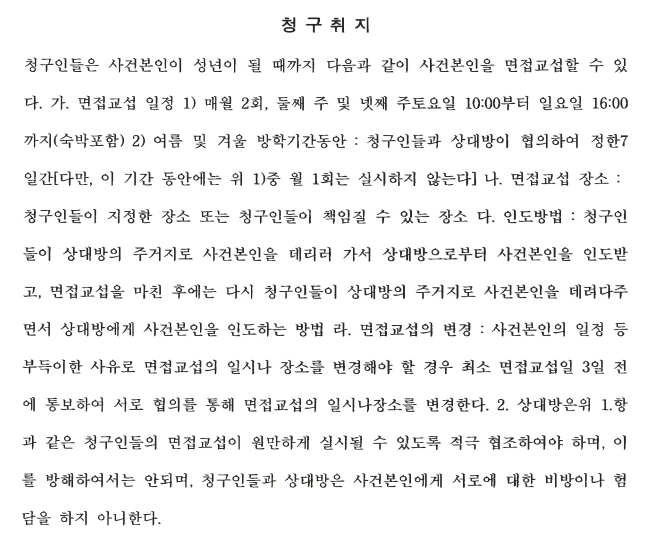 청 구 취 지

청구인들은 사건본인이 성년이 될 때까지 다음과 같이 사건본인을 면접교섭할 수 있다. 가. 면접교섭 일정 1) 매월 2회, 둘째 주 및 넷째 주토요일 10:00부터 일요일 16:00까지(숙박포함) 2) 여름 및 겨울 방학기간동안 : 청구인들과 상대방이 협의하여 정한7일간[다만, 이 기간 동안에는 위 1)중 월 1회는 실시하지 않는다] 나. 면접교섭 장소 : 청구인들이 지정한 장소 또는 청구인들이 책임질 수 있는 장소 다. 인도방법 : 청구인들이 상대방의 주거지로 사건본인을 데리러 가서 상대방으로부터 사건본인을 인도받고, 면접교섭을 마친 후에는 다시 청구인들이 상대방의 주거지로 사건본인을 데려다주면서 상대방에게 사건본인을 인도하는 방법 라. 면접교섭의 변경 : 사건본인의 일정 등 부득이한 사유로 면접교섭의 일시나 장소를 변경해야 할 경우 최소 면접교섭일 3일 전에 통보하여 서로 협의를 통해 면접교섭의 일시나장소를 변경한다. 2. 상대방은위 1.항과 같은 청구인들의 면접교섭이 원만하게 실시될 수 있도록 적극 협조하여야 하며, 이를 방해하여서는 안되며, 청구인들과 상대방은 사건본인에게 서로에 대한 비방이나 험담을 하지 아니한다.